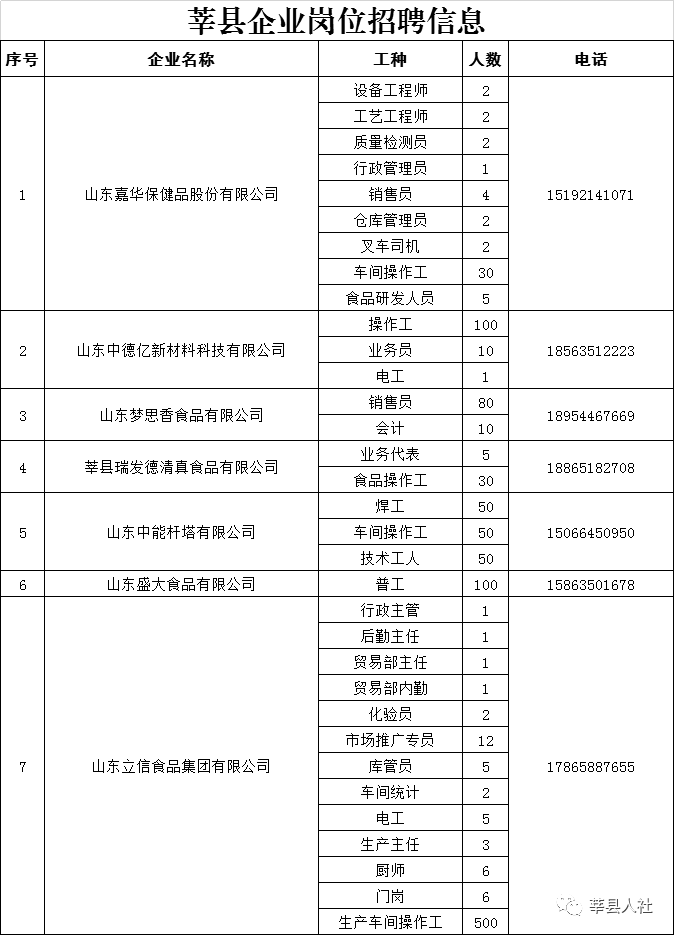 莘县企业岗位招聘信息

| 序号 | 企业名称 | 工种 | 人数 | 电话 |
|---|---|---|---|---|
| 1 | 山东嘉华保健品股份有限公司 | 设备工程师 | 2 | 15192141071 |
| | | 工艺工程师 | 2 | |
| | | 质量检测员 | 2 | |
| | | 行政管理员 | 1 | |
| | | 销售员 | 4 | |
| | | 仓库管理员 | 2 | |
| | | 叉车司机 | 2 | |
| | | 车间操作工 | 30 | |
| | | 食品研发人员 | 5 | |
| 2 | 山东中德亿新材料科技有限公司 | 操作工 | 100 | 18563512223 |
| | | 业务员 | 10 | |
| | | 电工 | 1 | |
| 3 | 山东梦思香食品有限公司 | 销售员 | 80 | 18954467669 |
| | | 会计 | 10 | |
| 4 | 莘县瑞发德清真食品有限公司 | 业务代表 | 5 | 18865182708 |
| | | 食品操作工 | 30 | |
| 5 | 山东中能杆塔有限公司 | 焊工 | 50 | 15066450950 |
| | | 车间操作工 | 50 | |
| | | 技术工人 | 50 | |
| 6 | 山东盛大食品有限公司 | 普工 | 100 | 15863501678 |
| 7 | 山东立信食品集团有限公司 | 行政主管 | 1 | 17865887655 |
| | | 后勤主任 | 1 | |
| | | 贸易部主任 | 1 | |
| | | 贸易部内勤 | 1 | |
| | | 化验员 | 2 | |
| | | 市场推广专员 | 12 | |
| | | 库管员 | 5 | |
| | | 车间统计 | 2 | |
| | | 电工 | 5 | |
| | | 生产主任 | 3 | |
| | | 厨师 | 6 | |
| | | 门岗 | 6 | |
| | | 生产车间操作工 | 500 | |

莘县人社